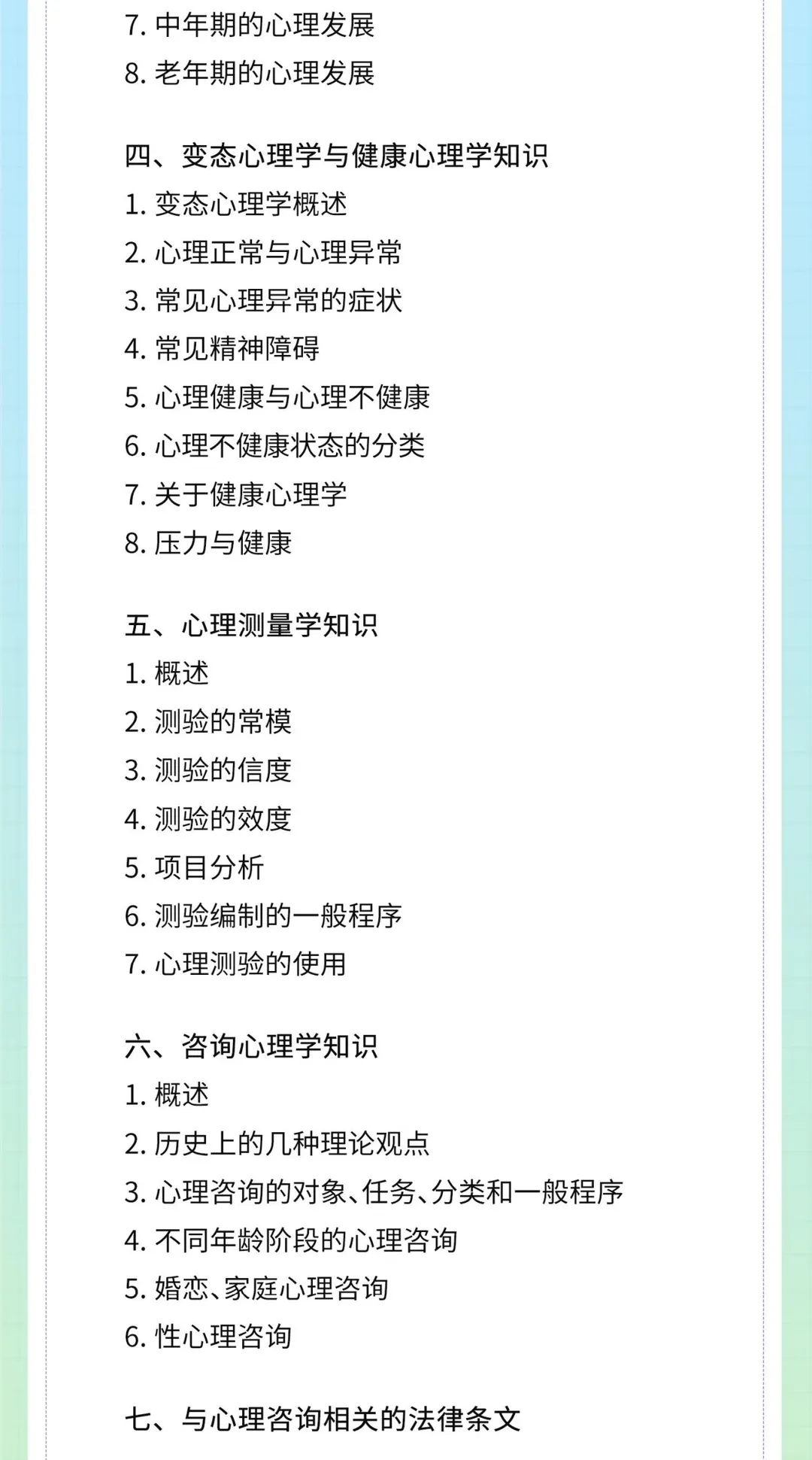 7.中年期的心理发展
8.老年期的心理发展

四、变态心理学与健康心理学知识
1.变态心理学概述
2.心理正常与心理异常
3.常见心理异常的症状
4.常见精神障碍
5.心理健康与心理不健康
6.心理不健康状态的分类
7.关于健康心理学
8.压力与健康

五、心理测量学知识
1.概述
2.测验的常模
3.测验的信度
4.测验的效度
5.项目分析
6.测验编制的一般程序
7.心理测验的使用

六、咨询心理学知识
1.概述
2.历史上的几种理论观点
3.心理咨询的对象、任务、分类和一般程序
4.不同年龄阶段的心理咨询
5.婚恋、家庭心理咨询
6.性心理咨询

七、与心理咨询相关的法律条文